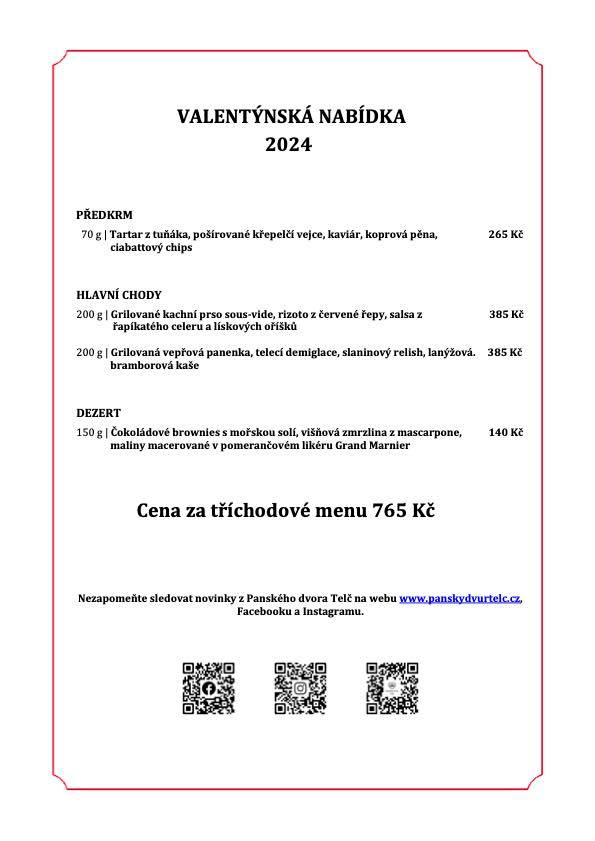 VALENTÝNSKÁ NABÍDKA
2024

PŘEDKRM

70 g | Tartar z tuňáka, pošírované křepelčí vejce, kaviár, koprová pěna, ciabattový chips 265 Kč

HLAVNÍ CHODY

200 g | Grilované kachní prso sous-vide, rizoto z červené řepy, salsa z řapíkatého celeru a lískových oříšků 385 Kč

200 g | Grilovaná vepřová panenka, telecí demiglace, slaninový relish, lanýžová. bramborová kaše 385 Kč

DEZERT

150 g | Čokoládové brownies s mořskou solí, višňová zmrzlina z mascarpone, maliny macerované v pomerančovém likéru Grand Marnier 140 Kč

Cena za tříchodové menu 765 Kč

Nezapomeňte sledovat novinky z Panského dvora Telč na webu www.panskydvurtelc.cz, Facebooku a Instagramu.